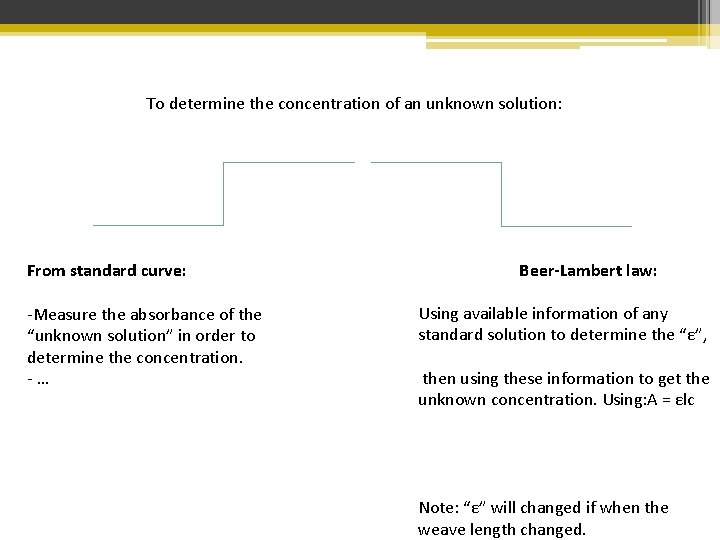 To determine the concentration of an unknown solution:

From standard curve:

-Measure the absorbance of the "unknown solution" in order to determine the concentration.
- …

Beer-Lambert law:

Using available information of any standard solution to determine the "ε",

then using these information to get the unknown concentration. Using:A = εlc

Note: "ε" will changed if when the weave length changed.